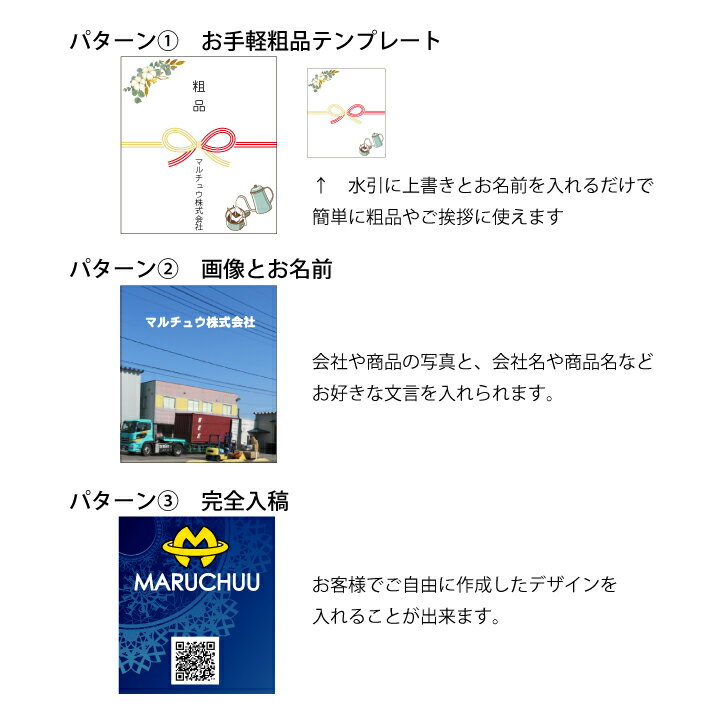 パターン① お手軽粗品テンプレート

粗品

マルチュウ株式会社

↑ 水引に上書きとお名前を入れるだけで簡単に粗品やご挨拶に使えます

パターン② 画像とお名前

マルチュウ株式会社

会社や商品の写真と、会社名や商品名などお好きな文言を入れられます。

パターン③ 完全入稿

MARUCHUU

お客様でご自由に作成したデザインを入れることが出来ます。